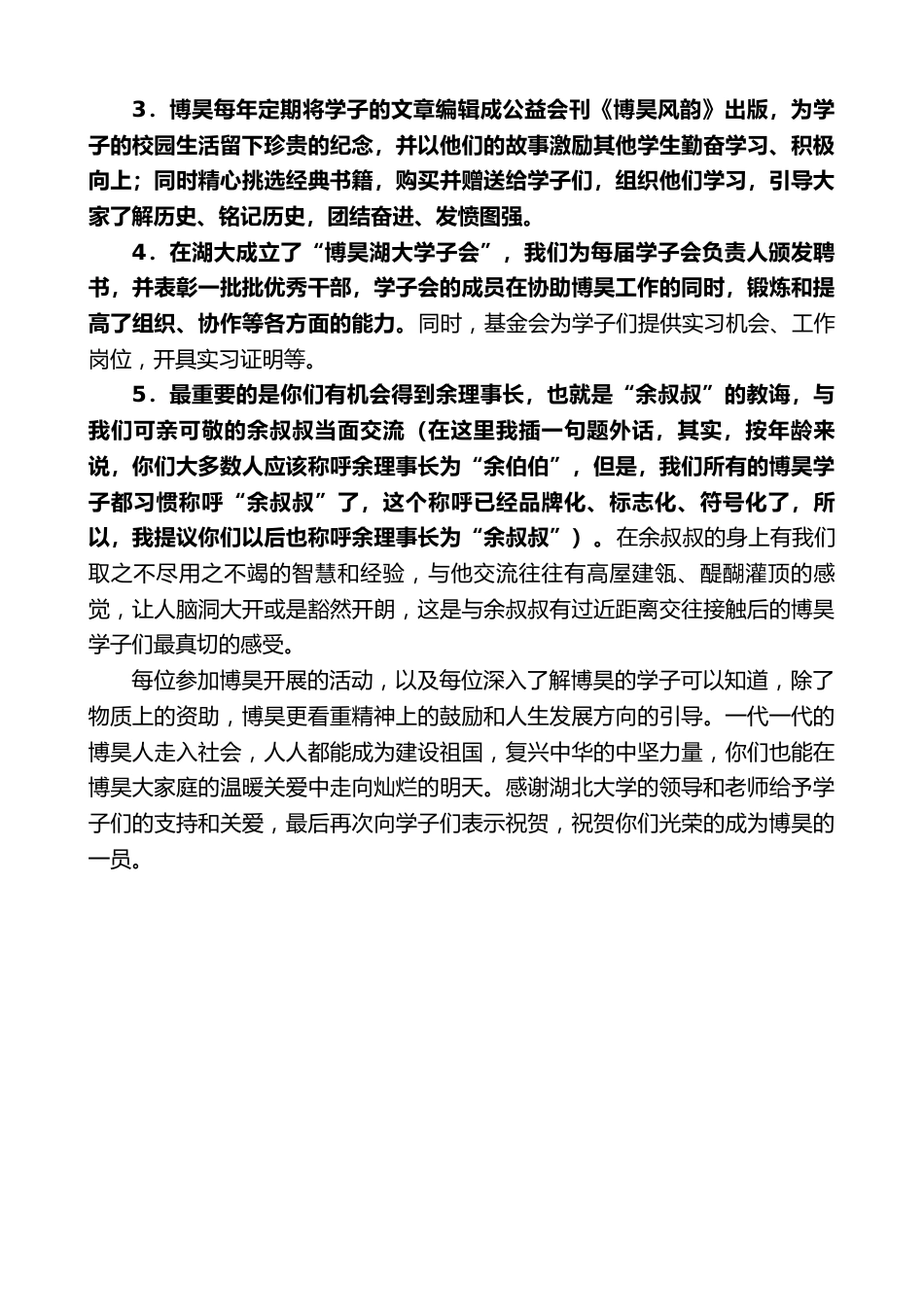 3．博昊每年定期将学子的文章编辑成公益会刊《博昊风韵》出版，为学子的校园生活留下珍贵的纪念，并以他们的故事激励其他学生勤奋学习、积极向上；同时精心挑选经典书籍，购买并赠送给学子们，组织他们学习，引导大家了解历史、铭记历史，团结奋进、发愤图强。

4．在湖大成立了“博昊湖大学子会”，我们为每届学子会负责人颁发聘书，并表彰一批批优秀干部，学子会的成员在协助博昊工作的同时，锻炼和提高了组织、协作等各方面的能力。同时，基金会为学子们提供实习机会、工作岗位，开具实习证明等。

5．最重要的是你们有机会得到余理事长，也就是“余叔叔”的教诲，与我们可亲可敬的余叔叔当面交流（在这里我插一句题外话，其实，按年龄来说，你们大多数人应该称呼余理事长为“余伯伯”，但是，我们所有的博昊学子都习惯称呼“余叔叔”了，这个称呼已经品牌化、标志化、符号化了，所以，我提议你们以后也称呼余理事长为“余叔叔”）。在余叔叔的身上有我们取之不尽用之不竭的智慧和经验，与他交流往往有高屋建瓴、醍醐灌顶的感觉，让人脑洞大开或是豁然开朗，这是与余叔叔有过近距离交往接触后的博昊学子们最真切的感受。

每位参加博昊开展的活动，以及每位深入了解博昊的学子可以知道，除了物质上的资助，博昊更看重精神上的鼓励和人生发展方向的引导。一代一代的博昊人走入社会，人人都能成为建设祖国，复兴中华的中坚力量，你们也能在博昊大家庭的温暖关爱中走向灿烂的明天。感谢湖北大学的领导和老师给予学子们的支持和关爱，最后再次向学子们表示祝贺，祝贺你们光荣的成为博昊的一员。